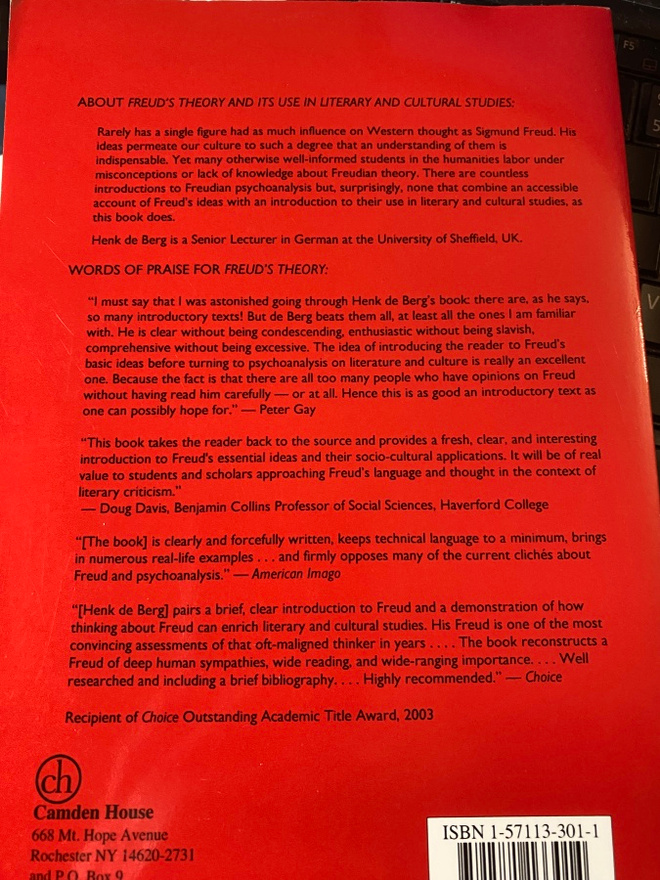 ABOUT FREUD'S THEORY AND ITS USE IN LITERARY AND CULTURAL STUDIES:

Rarely has a single figure had as much influence on Western thought as Sigmund Freud. His ideas permeate our culture to such a degree that an understanding of them is indispensable. Yet many otherwise well-informed students in the humanities labor under misconceptions or lack of knowledge about Freudian theory. There are countless introductions to Freudian psychoanalysis but, surprisingly, none that combine an accessible account of Freud's ideas with an introduction to their use in literary and cultural studies, as this book does.

Henk de Berg is a Senior Lecturer in German at the University of Sheffield, UK.

WORDS OF PRAISE FOR FREUD'S THEORY:

"I must say that I was astonished going through Henk de Berg's book: there are, as he says, so many introductory texts! But de Berg beats them all, at least all the ones I am familiar with. He is clear without being condescending, enthusiastic without being slavish, comprehensive without being excessive. The idea of introducing the reader to Freud's basic ideas before turning to psychoanalysis on literature and culture is really an excellent one. Because the fact is that there are all too many people who have opinions on Freud without having read him carefully — or at all. Hence this is as good an introductory text as one can possibly hope for." — Peter Gay

"This book takes the reader back to the source and provides a fresh, clear, and interesting introduction to Freud's essential ideas and their socio-cultural applications. It will be of real value to students and scholars approaching Freud's language and thought in the context of literary criticism."
— Doug Davis, Benjamin Collins Professor of Social Sciences, Haverford College

"[The book] is clearly and forcefully written, keeps technical language to a minimum, brings in numerous real-life examples . . . and firmly opposes many of the current clichés about Freud and psychoanalysis." — American Imago

"[Henk de Berg] pairs a brief, clear introduction to Freud and a demonstration of how thinking about Freud can enrich literary and cultural studies. His Freud is one of the most convincing assessments of that oft-maligned thinker in years . . . . The book reconstructs a Freud of deep human sympathies, wide reading, and wide-ranging importance. . . . Well researched and including a brief bibliography. . . . Highly recommended." — Choice

Recipient of Choice Outstanding Academic Title Award, 2003

ch
Camden House
668 Mt. Hope Avenue
Rochester NY 14620-2731
and P.O. Box 9

ISBN 1-57113-301-1